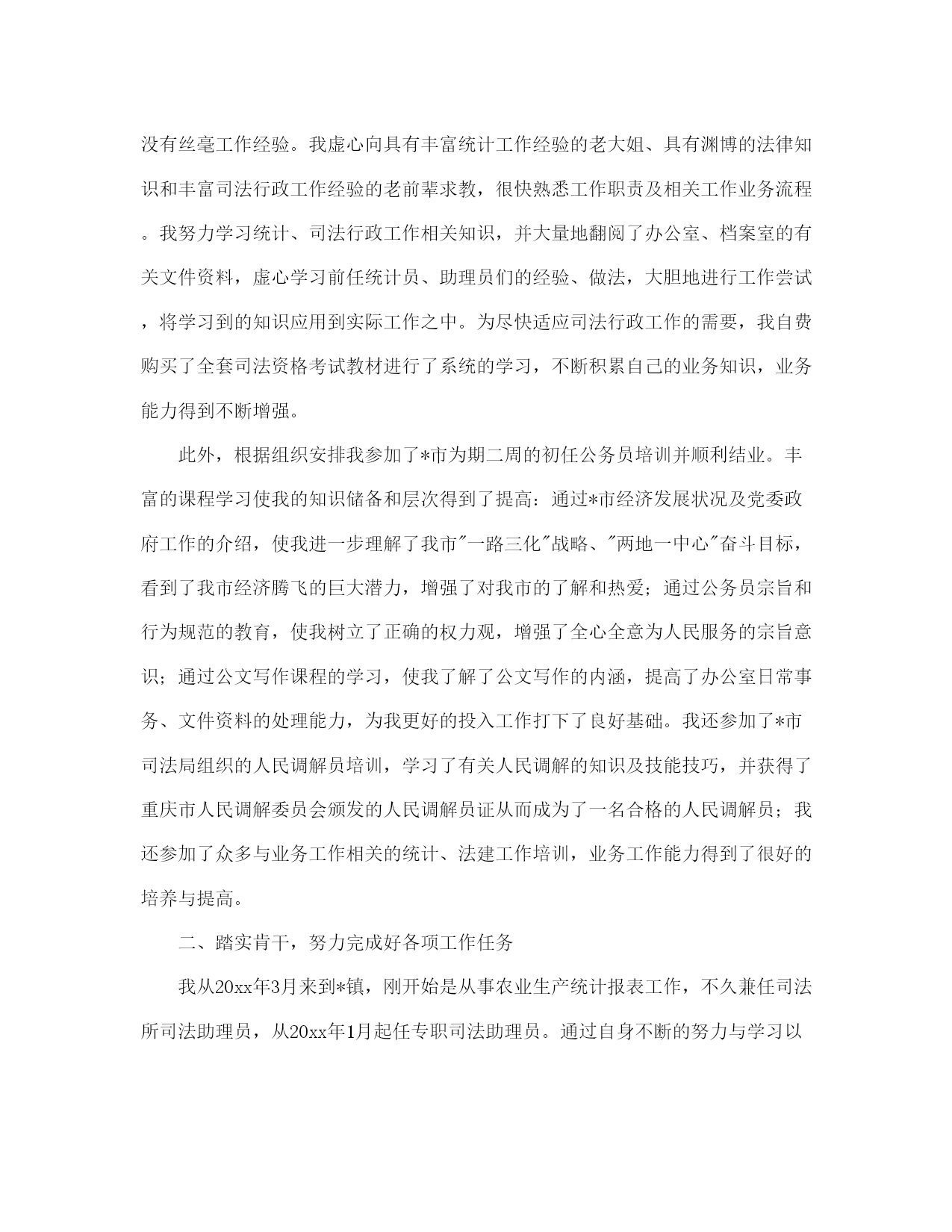 没有丝毫工作经验。我虚心向具有丰富统计工作经验的老大姐、具有渊博的法律知识和丰富司法行政工作经验的老前辈求教，很快熟悉工作职责及相关工作业务流程。我努力学习统计、司法行政工作相关知识，并大量地翻阅了办公室、档案室的有关文件资料，虚心学习前任统计员、助理员们的经验、做法，大胆地进行工作尝试，将学习到的知识应用到实际工作之中。为尽快适应司法行政工作的需要，我自费购买了全套司法资格考试教材进行了系统的学习，不断积累自己的业务知识，业务能力得到不断增强。

此外，根据组织安排我参加了*市为期二周的初任公务员培训并顺利结业。丰富的课程学习使我的知识储备和层次得到了提高：通过*市经济发展状况及党委政府工作的介绍，使我进一步理解了我市"一路三化"战略、"两地一中心"奋斗目标，看到了我市经济腾飞的巨大潜力，增强了对我市的了解和热爱；通过公务员宗旨和行为规范的教育，使我树立了正确的权力观，增强了全心全意为人民服务的宗旨意识；通过公文写作课程的学习，使我了解了公文写作的内涵，提高了办公室日常事务、文件资料的处理能力，为我更好的投入工作打下了良好基础。我还参加了*市司法局组织的人民调解员培训，学习了有关人民调解的知识及技能技巧，并获得了重庆市人民调解委员会颁发的人民调解员证从而成为了一名合格的人民调解员；我还参加了众多与业务工作相关的统计、法建工作培训，业务工作能力得到了很好的培养与提高。

二、踏实肯干，努力完成好各项工作任务

我从20xx年3月来到*镇，刚开始是从事农业生产统计报表工作，不久兼任司法所司法助理员，从20xx年1月起任专职司法助理员。通过自身不断的努力与学习以